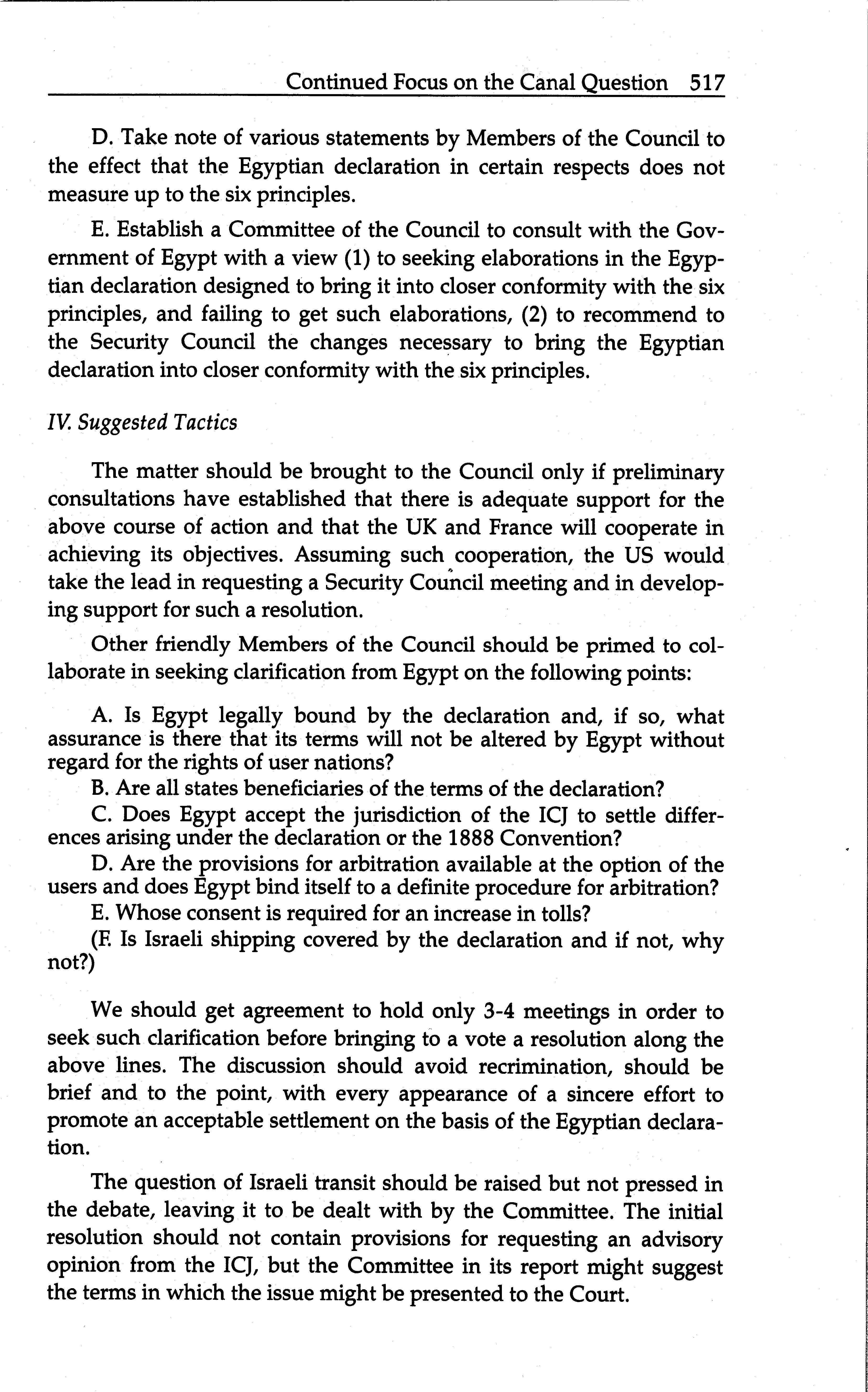 Continued Focus on the Canal Question 517

D. Take note of various statements by Members of the Council to the effect that the Egyptian declaration in certain respects does not measure up to the six principles.

E. Establish a Committee of the Council to consult with the Government of Egypt with a view (1) to seeking elaborations in the Egyptian declaration designed to bring it into closer conformity with the six principles, and failing to get such elaborations, (2) to recommend to the Security Council the changes necessary to bring the Egyptian declaration into closer conformity with the six principles.

IV. Suggested Tactics

The matter should be brought to the Council only if preliminary consultations have established that there is adequate support for the above course of action and that the UK and France will cooperate in achieving its objectives. Assuming such cooperation, the US would take the lead in requesting a Security Council meeting and in developing support for such a resolution.

Other friendly Members of the Council should be primed to collaborate in seeking clarification from Egypt on the following points:

A. Is Egypt legally bound by the declaration and, if so, what assurance is there that its terms will not be altered by Egypt without regard for the rights of user nations?
B. Are all states beneficiaries of the terms of the declaration?
C. Does Egypt accept the jurisdiction of the ICJ to settle differences arising under the declaration or the 1888 Convention?
D. Are the provisions for arbitration available at the option of the users and does Egypt bind itself to a definite procedure for arbitration?
E. Whose consent is required for an increase in tolls?
(F. Is Israeli shipping covered by the declaration and if not, why not?)

We should get agreement to hold only 3-4 meetings in order to seek such clarification before bringing to a vote a resolution along the above lines. The discussion should avoid recrimination, should be brief and to the point, with every appearance of a sincere effort to promote an acceptable settlement on the basis of the Egyptian declaration.

The question of Israeli transit should be raised but not pressed in the debate, leaving it to be dealt with by the Committee. The initial resolution should not contain provisions for requesting an advisory opinion from the ICJ, but the Committee in its report might suggest the terms in which the issue might be presented to the Court.